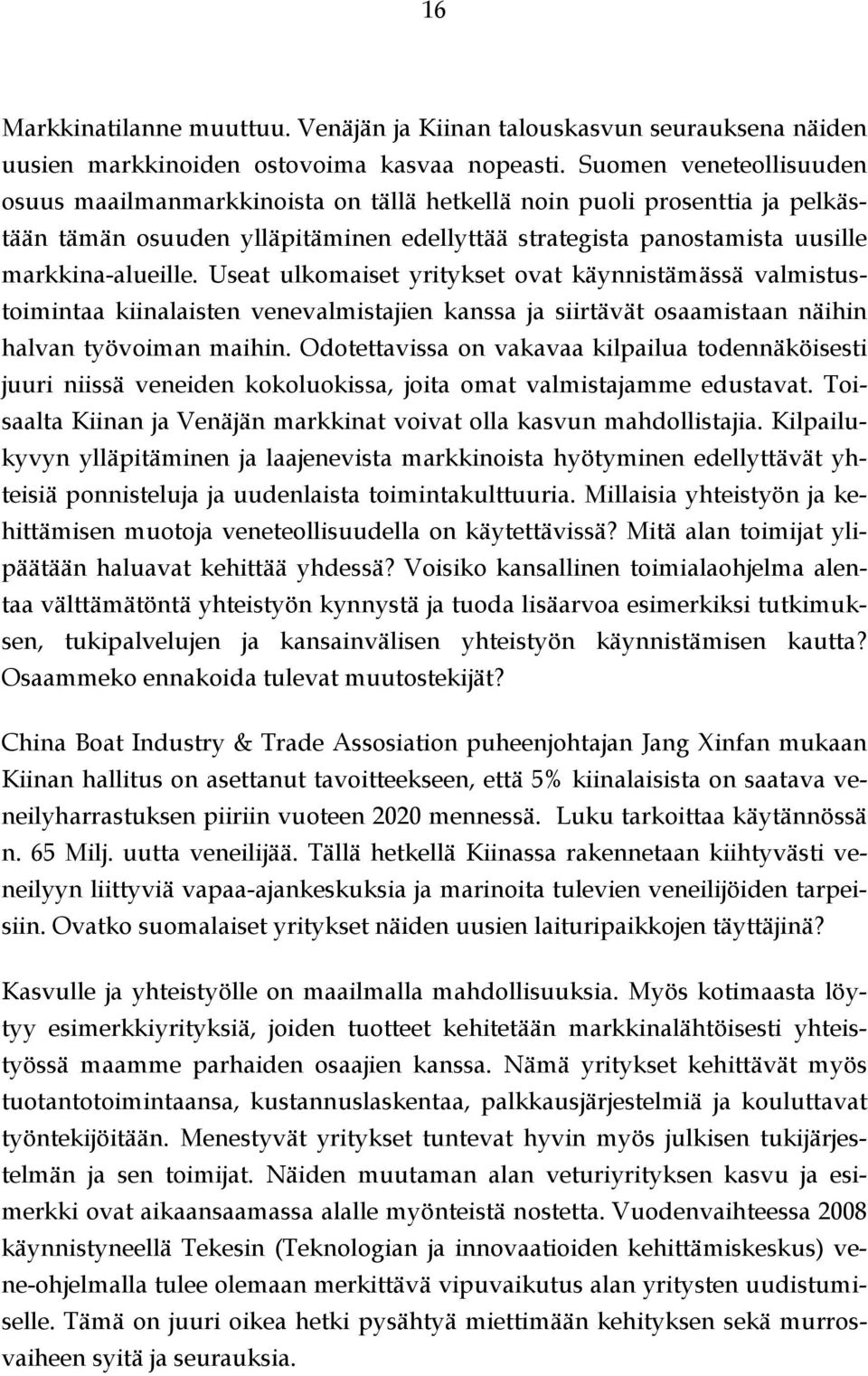 16

Markkinatilanne muuttuu. Venäjän ja Kiinan talouskasvun seurauksena näiden uusien markkinoiden ostovoima kasvaa nopeasti. Suomen veneteollisuuden osuus maailmanmarkkinoista on tällä hetkellä noin puoli prosenttia ja pelkästään tämän osuuden ylläpitäminen edellyttää strategista panostamista uusille markkina-alueille. Useat ulkomaiset yritykset ovat käynnistämässä valmistustoimintaa kiinalaisten venevalmistajien kanssa ja siirtävät osaamistaan näihin halvan työvoiman maihin. Odotettavissa on vakavaa kilpailua todennäköisesti juuri niissä veneiden kokoluokissa, joita omat valmistajamme edustavat. Toisaalta Kiinan ja Venäjän markkinat voivat olla kasvun mahdollistajia. Kilpailukyvyn ylläpitäminen ja laajenevista markkinoista hyötyminen edellyttävät yhteisiä ponnisteluja ja uudenlaista toimintakulttuuria. Millaisia yhteistyön ja kehittämisen muotoja veneteollisuudella on käytettävissä? Mitä alan toimijat ylipäätään haluavat kehittää yhdessä? Voisiko kansallinen toimialaohjelma alentaa välttämätöntä yhteistyön kynnystä ja tuoda lisäarvoa esimerkiksi tutkimuksen, tukipalvelujen ja kansainvälisen yhteistyön käynnistämisen kautta? Osaammeko ennakoida tulevat muutostekijät?

China Boat Industry & Trade Assosiation puheenjohtajan Jang Xinfan mukaan Kiinan hallitus on asettanut tavoitteekseen, että 5% kiinalaisista on saatava veneilyharrastuksen piiriin vuoteen 2020 mennessä. Luku tarkoittaa käytännössä n. 65 Milj. uutta veneilijää. Tällä hetkellä Kiinassa rakennetaan kiihtyvästi veneilyyn liittyviä vapaa-ajankeskuksia ja marinoita tulevien veneilijöiden tarpeisiin. Ovatko suomalaiset yritykset näiden uusien laituripaikkojen täyttäjinä?

Kasvulle ja yhteistyölle on maailmalla mahdollisuuksia. Myös kotimaasta löytyy esimerkkiyrityksiä, joiden tuotteet kehitetään markkinalähtöisesti yhteistyössä maamme parhaiden osaajien kanssa. Nämä yritykset kehittävät myös tuotantotoimintaansa, kustannuslaskentaa, palkkausjärjestelmiä ja kouluttavat työntekijöitään. Menestyvät yritykset tuntevat hyvin myös julkisen tukijärjestelmän ja sen toimijat. Näiden muutaman alan veturiyrityksen kasvu ja esimerkki ovat aikaansaamassa alalle myönteistä nostetta. Vuodenvaihteessa 2008 käynnistyneellä Tekesin (Teknologian ja innovaatioiden kehittämiskeskus) vene-ohjelmalla tulee olemaan merkittävä vipuvaikutus alan yritysten uudistumiselle. Tämä on juuri oikea hetki pysähtyä miettimään kehityksen sekä murrosvaiheen syitä ja seurauksia.